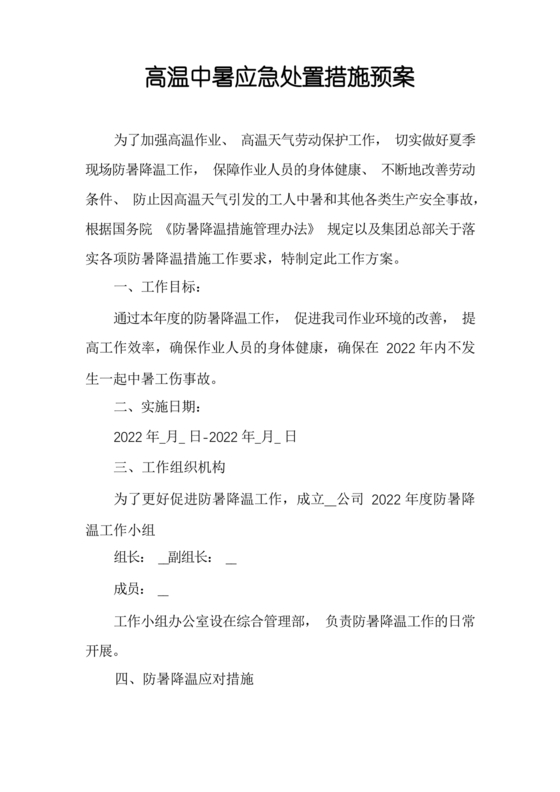 高温中暑应急处置措施预案

为了加强高温作业、 高温天气劳动保护工作， 切实做好夏季现场防暑降温工作， 保障作业人员的身体健康、 不断地改善劳动条件、 防止因高温天气引发的工人中暑和其他各类生产安全事故，根据国务院 《防暑降温措施管理办法》 规定以及集团总部关于落实各项防暑降温措施工作要求，特制定此工作方案。

一、工作目标：

通过本年度的防暑降温工作， 促进我司作业环境的改善， 提高工作效率，确保作业人员的身体健康，确保在 2022 年内不发生一起中暑工伤事故。

二、实施日期：

2022 年_月_ 日-2022 年_月_ 日

三、工作组织机构

为了更好促进防暑降温工作，成立__公司 2022 年度防暑降温工作小组

组长： _副组长： _

成员： _

工作小组办公室设在综合管理部， 负责防暑降温工作的日常开展。

四、防暑降温应对措施